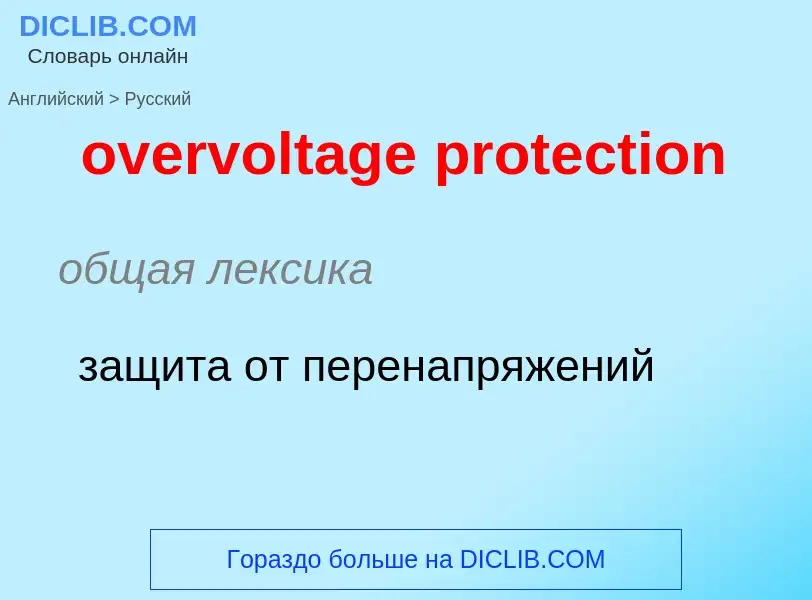 DICLIB.COM
Словарь онлайн

Английский > Русский

overvoltage protection

общая лексика

защита от перенапряжений

Гораздо больше на DICLIB.COM